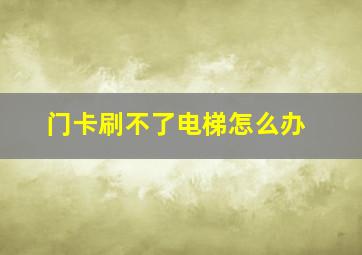 门卡刷不了电梯怎么办